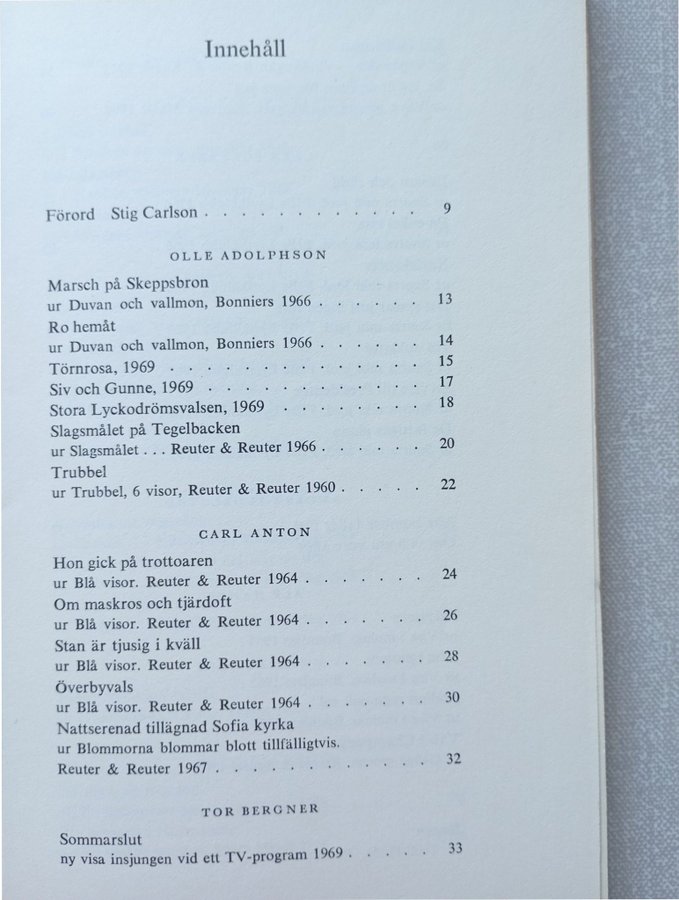 Innehåll

Förord Stig Carlson 9

OLLE ADOLPHSON

Marsch på Skeppsbron
ur Duvan och vallmon, Bonniers 1966 13
Ro hemåt
ur Duvan och vallmon, Bonniers 1966 14
Törnrosa, 1969 15
Siv och Gunne, 1969 17
Stora Lyckodrömsvalsen, 1969 18
Slagsmålet på Tegelbacken
ur Slagsmålet . . . Reuter & Reuter 1966 20
Trubbel
ur Trubbel, 6 visor, Reuter & Reuter 1960 22

CARL ANTON

Hon gick på trottoaren
ur Blå visor. Reuter & Reuter 1964 24
Om maskros och tjärdoft
ur Blå visor. Reuter & Reuter 1964 26
Stan är tjusig i kväll
ur Blå visor. Reuter & Reuter 1964 28
Överbyvals
ur Blå visor. Reuter & Reuter 1964 30
Nattserenad tillägnad Sofia kyrka
ur Blommorna blommar blott tillfälligtvis.
Reuter & Reuter 1967 32

TOR BERGNER

Sommarslut
ny visa insjungen vid ett TV-program 1969 33